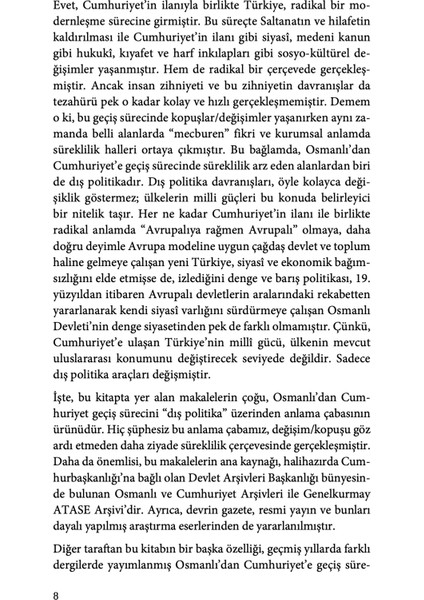 Evet, Cumhuriyet'in ilanıyla birlikte Türkiye, radikal bir modernleşme sürecine girmiştir. Bu süreçte Saltanatın ve hilafetin kaldırılması ile Cumhuriyet'in ilanı gibi siyasî, medeni kanun gibi hukukî, kıyafet ve harf inkılapları gibi sosyo-kültürel değişimler yaşanmıştır. Hem de radikal bir çerçevede gerçekleşmiştir. Ancak insan zihniyeti ve bu zihniyetin davranışlar da tezahürü pek o kadar kolay ve hızlı gerçekleşmemiştir. Demem o ki, bu geçiş sürecinde kopuşlar/değişimler yaşanırken aynı zamanda belli alanlarda "mecburen" fikri ve kurumsal anlamda süreklilik halleri ortaya çıkmıştır. Bu bağlamda, Osmanlı'dan Cumhuriyet'e geçiş sürecinde süreklilik arz eden alanlardan biri de dış politikadır. Dış politika davranışları, öyle kolayca değişiklik göstermez; ülkelerin milli güçleri bu konuda belirleyici bir nitelik taşır. Her ne kadar Cumhuriyet'in ilanı ile birlikte radikal anlamda "Avrupalıya rağmen Avrupalı" olmaya, daha doğru deyimle Avrupa modeline uygun çağdaş devlet ve toplum haline gelmeye çalışan yeni Türkiye, siyasî ve ekonomik bağımsızlığını elde etmişse de, izlediğini denge ve barış politikası, 19. yüzyıldan itibaren Avrupalı devletlerin aralarındaki rekabetten yararlanarak kendi siyasî varlığını sürdürmeye çalışan Osmanlı Devleti'nin denge siyasetinden pek de farklı olmamıştır. Çünkü, Cumhuriyet'e ulaşan Türkiye'nin millî gücü, ülkenin mevcut uluslararası konumunu değiştirecek seviyede değildir. Sadece dış politika araçları değişmiştir.

İşte, bu kitapta yer alan makalelerin çoğu, Osmanlı'dan Cumhuriyet geçiş sürecini "dış politika" üzerinden anlama çabasının ürünüdür. Hiç şüphesiz bu anlama çabamız, değişim/kopuşu göz ardı etmeden daha ziyade süreklilik çerçevesinde gerçekleşmiştir. Daha da önemlisi, bu makalelerin ana kaynağı, halihazırda Cumhurbaşkanlığı'na bağlı olan Devlet Arşivleri Başkanlığı bünyesinde bulunan Osmanlı ve Cumhuriyet Arşivleri ile Genelkurmay ATASE Arşivi'dir. Ayrıca, devrin gazete, resmi yayın ve bunları dayalı yapılmış araştırma eserlerinden de yararlanılmıştır.

Diğer taraftan bu kitabın bir başka özelliği, geçmiş yıllarda farklı dergilerde yayımlanmış Osmanlı'dan Cumhuriyet'e geçiş süre-

8